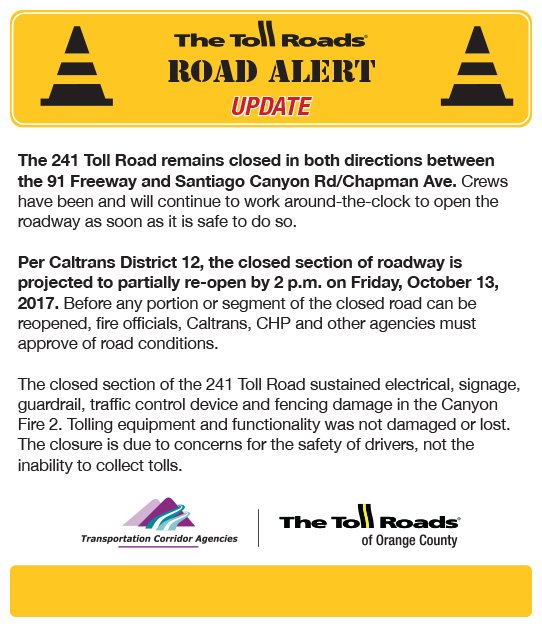 The Toll Roads®
ROAD ALERT
UPDATE

The 241 Toll Road remains closed in both directions between the 91 Freeway and Santiago Canyon Rd/Chapman Ave. Crews have been and will continue to work around-the-clock to open the roadway as soon as it is safe to do so.

Per Caltrans District 12, the closed section of roadway is projected to partially re-open by 2 p.m. on Friday, October 13, 2017. Before any portion or segment of the closed road can be reopened, fire officials, Caltrans, CHP and other agencies must approve of road conditions.

The closed section of the 241 Toll Road sustained electrical, signage, guardrail, traffic control device and fencing damage in the Canyon Fire 2. Tolling equipment and functionality was not damaged or lost. The closure is due to concerns for the safety of drivers, not the inability to collect tolls.

Transportation Corridor Agencies

The Toll Roads®
of Orange County